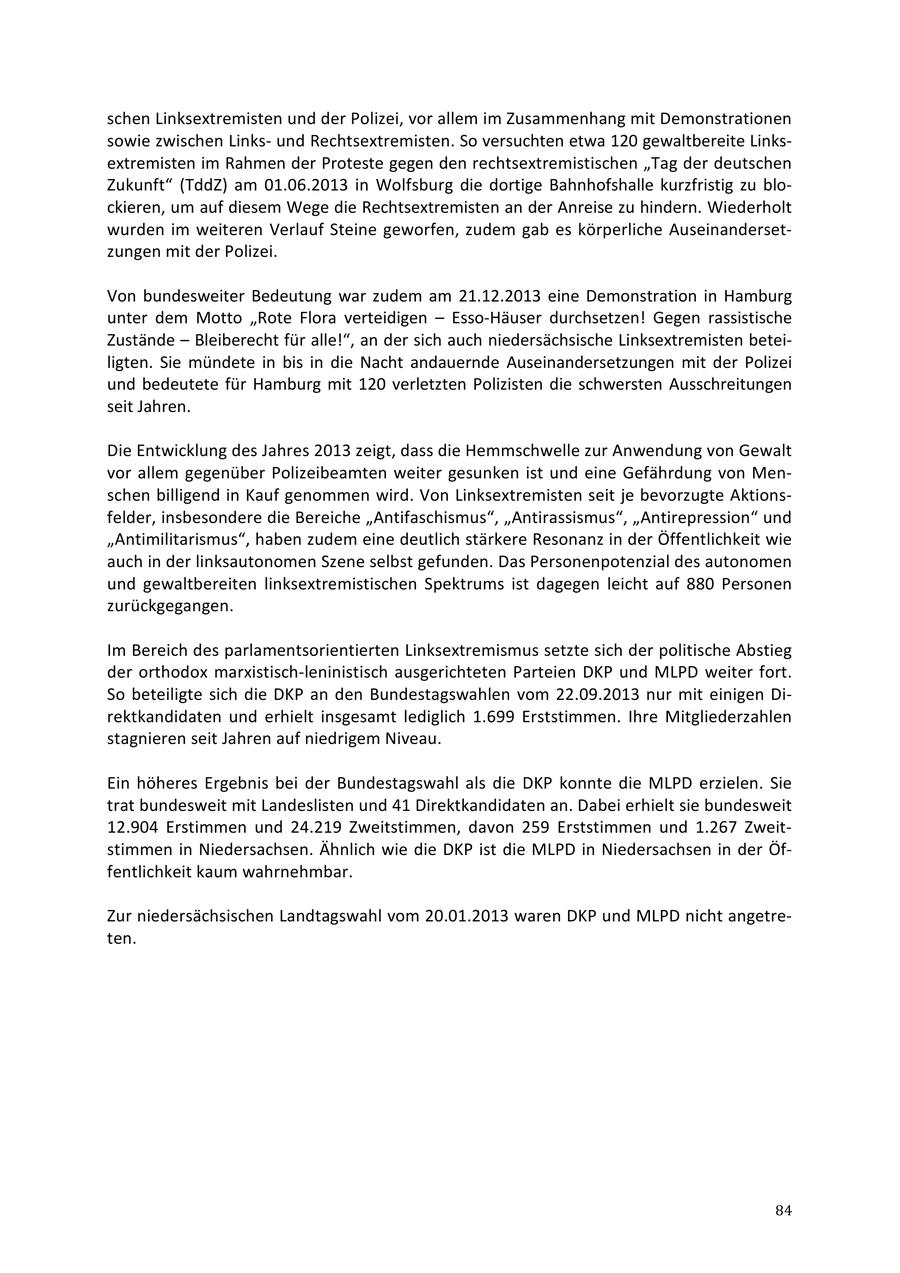 schen Linksextremisten und der Polizei, vor allem im Zusammenhang mit Demonstrationen sowie zwischen Links- und Rechtsextremisten. So versuchten etwa 120 gewaltbereite Linksextremisten im Rahmen der Proteste gegen den rechtsextremistischen „Tag der deutschen Zukunft“ (TddZ) am 01.06.2013 in Wolfsburg die dortige Bahnhofshalle kurzfristig zu blockieren, um auf diesem Wege die Rechtsextremisten an der Anreise zu hindern. Wiederholt wurden im weiteren Verlauf Steine geworfen, zudem gab es körperliche Auseinandersetzungen mit der Polizei.

Von bundesweiter Bedeutung war zudem am 21.12.2013 eine Demonstration in Hamburg unter dem Motto „Rote Flora verteidigen – Esso-Häuser durchsetzen! Gegen rassistische Zustände – Bleiberecht für alle!“, an der sich auch niedersächsische Linksextremisten beteiligten. Sie mündete in bis in die Nacht andauernde Auseinandersetzungen mit der Polizei und bedeutete für Hamburg mit 120 verletzten Polizisten die schwersten Ausschreitungen seit Jahren.

Die Entwicklung des Jahres 2013 zeigt, dass die Hemmschwelle zur Anwendung von Gewalt vor allem gegenüber Polizeibeamten weiter gesunken ist und eine Gefährdung von Menschen billigend in Kauf genommen wird. Von Linksextremisten seit je bevorzugte Aktionsfelder, insbesondere die Bereiche „Antifaschismus“, „Antirassismus“, „Antirepression“ und „Antimilitarismus“, haben zudem eine deutlich stärkere Resonanz in der Öffentlichkeit wie auch in der linksautonomen Szene selbst gefunden. Das Personenpotenzial des autonomen und gewaltbereiten linksextremistischen Spektrums ist dagegen leicht auf 880 Personen zurückgegangen.

Im Bereich des parlamentsorientierten Linksextremismus setzte sich der politische Abstieg der orthodox marxistisch-leninistisch ausgerichteten Parteien DKP und MLPD weiter fort. So beteiligte sich die DKP an den Bundestagswahlen vom 22.09.2013 nur mit einigen Direktkandidaten und erhielt insgesamt lediglich 1.699 Erststimmen. Ihre Mitgliederzahlen stagnieren seit Jahren auf niedrigem Niveau.

Ein höheres Ergebnis bei der Bundestagswahl als die DKP konnte die MLPD erzielen. Sie trat bundesweit mit Landeslisten und 41 Direktkandidaten an. Dabei erhielt sie bundesweit 12.904 Erstimmen und 24.219 Zweitstimmen, davon 259 Erststimmen und 1.267 Zweitstimmen in Niedersachsen. Ähnlich wie die DKP ist die MLPD in Niedersachsen in der Öffentlichkeit kaum wahrnehmbar.

Zur niedersächsischen Landtagswahl vom 20.01.2013 waren DKP und MLPD nicht angetreten.

84